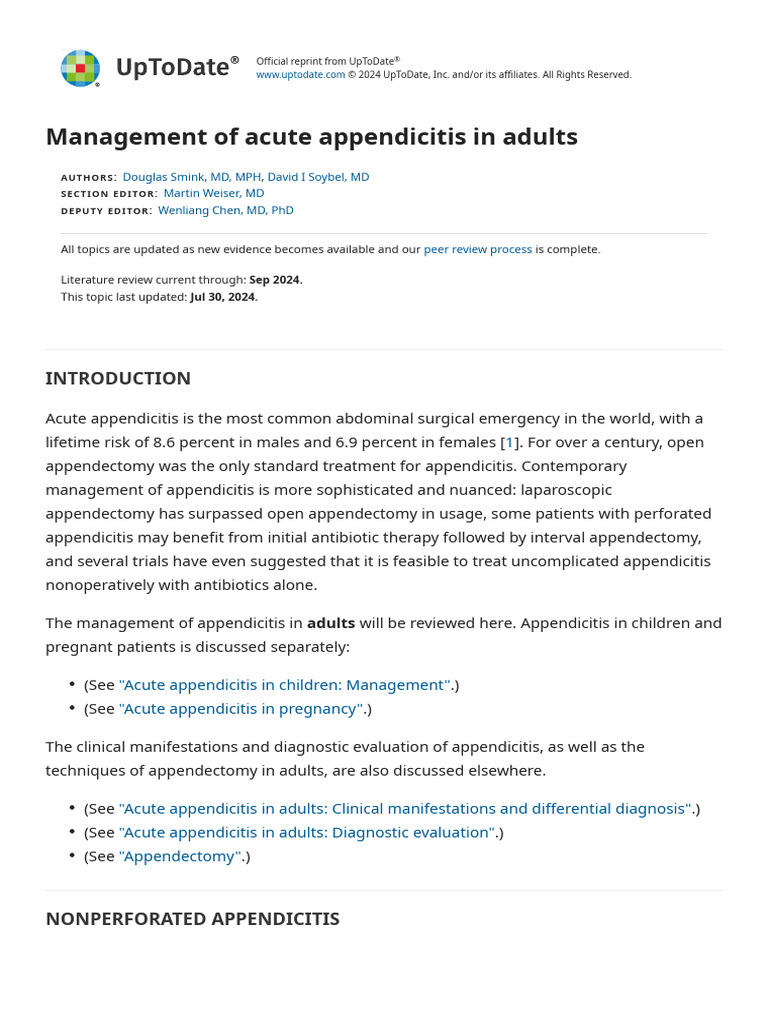 UpToDate®

Official reprint from UpToDate®
www.uptodate.com © 2024 UpToDate, Inc. and/or its affiliates. All Rights Reserved.

Management of acute appendicitis in adults

AUTHORS: Douglas Smink, MD, MPH, David I Soybel, MD
SECTION EDITOR: Martin Weiser, MD
DEPUTY EDITOR: Wenliang Chen, MD, PhD

All topics are updated as new evidence becomes available and our peer review process is complete.

Literature review current through: Sep 2024.
This topic last updated: Jul 30, 2024.

INTRODUCTION

Acute appendicitis is the most common abdominal surgical emergency in the world, with a lifetime risk of 8.6 percent in males and 6.9 percent in females [1]. For over a century, open appendectomy was the only standard treatment for appendicitis. Contemporary management of appendicitis is more sophisticated and nuanced: laparoscopic appendectomy has surpassed open appendectomy in usage, some patients with perforated appendicitis may benefit from initial antibiotic therapy followed by interval appendectomy, and several trials have even suggested that it is feasible to treat uncomplicated appendicitis nonoperatively with antibiotics alone.

The management of appendicitis in adults will be reviewed here. Appendicitis in children and pregnant patients is discussed separately:

• (See "Acute appendicitis in children: Management".)
• (See "Acute appendicitis in pregnancy".)

The clinical manifestations and diagnostic evaluation of appendicitis, as well as the techniques of appendectomy in adults, are also discussed elsewhere.

• (See "Acute appendicitis in adults: Clinical manifestations and differential diagnosis".)
• (See "Acute appendicitis in adults: Diagnostic evaluation".)
• (See "Appendectomy".)

NONPERFORATED APPENDICITIS